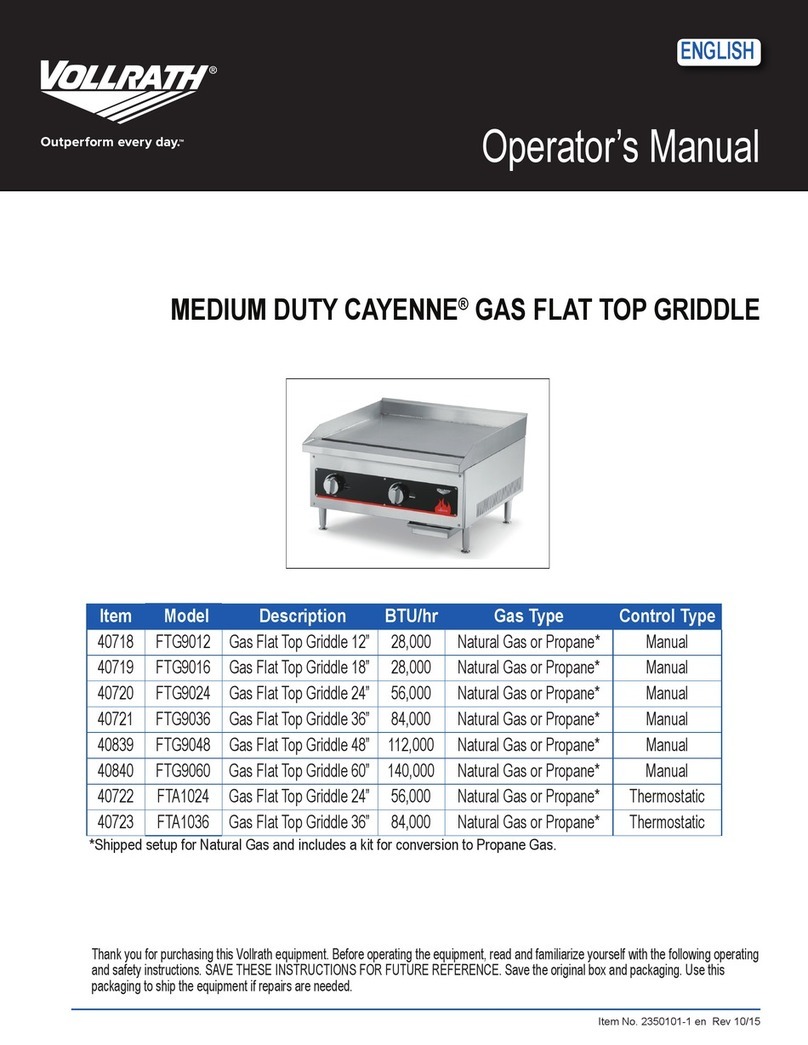 VOLLRATH®
Outperform every day.™

ENGLISH

Operator's Manual

MEDIUM DUTY CAYENNE® GAS FLAT TOP GRIDDLE

| Item | Model | Description | BTU/hr | Gas Type | Control Type |
|---|---|---|---|---|---|
| 40718 | FTG9012 | Gas Flat Top Griddle 12" | 28,000 | Natural Gas or Propane* | Manual |
| 40719 | FTG9016 | Gas Flat Top Griddle 18" | 28,000 | Natural Gas or Propane* | Manual |
| 40720 | FTG9024 | Gas Flat Top Griddle 24" | 56,000 | Natural Gas or Propane* | Manual |
| 40721 | FTG9036 | Gas Flat Top Griddle 36" | 84,000 | Natural Gas or Propane* | Manual |
| 40839 | FTG9048 | Gas Flat Top Griddle 48" | 112,000 | Natural Gas or Propane* | Manual |
| 40840 | FTG9060 | Gas Flat Top Griddle 60" | 140,000 | Natural Gas or Propane* | Manual |
| 40722 | FTA1024 | Gas Flat Top Griddle 24" | 56,000 | Natural Gas or Propane* | Thermostatic |
| 40723 | FTA1036 | Gas Flat Top Griddle 36" | 84,000 | Natural Gas or Propane* | Thermostatic |

*Shipped setup for Natural Gas and includes a kit for conversion to Propane Gas.

Thank you for purchasing this Vollrath equipment. Before operating the equipment, read and familiarize yourself with the following operating and safety instructions. SAVE THESE INSTRUCTIONS FOR FUTURE REFERENCE. Save the original box and packaging. Use this packaging to ship the equipment if repairs are needed.

Item No. 2350101-1 en Rev 10/15